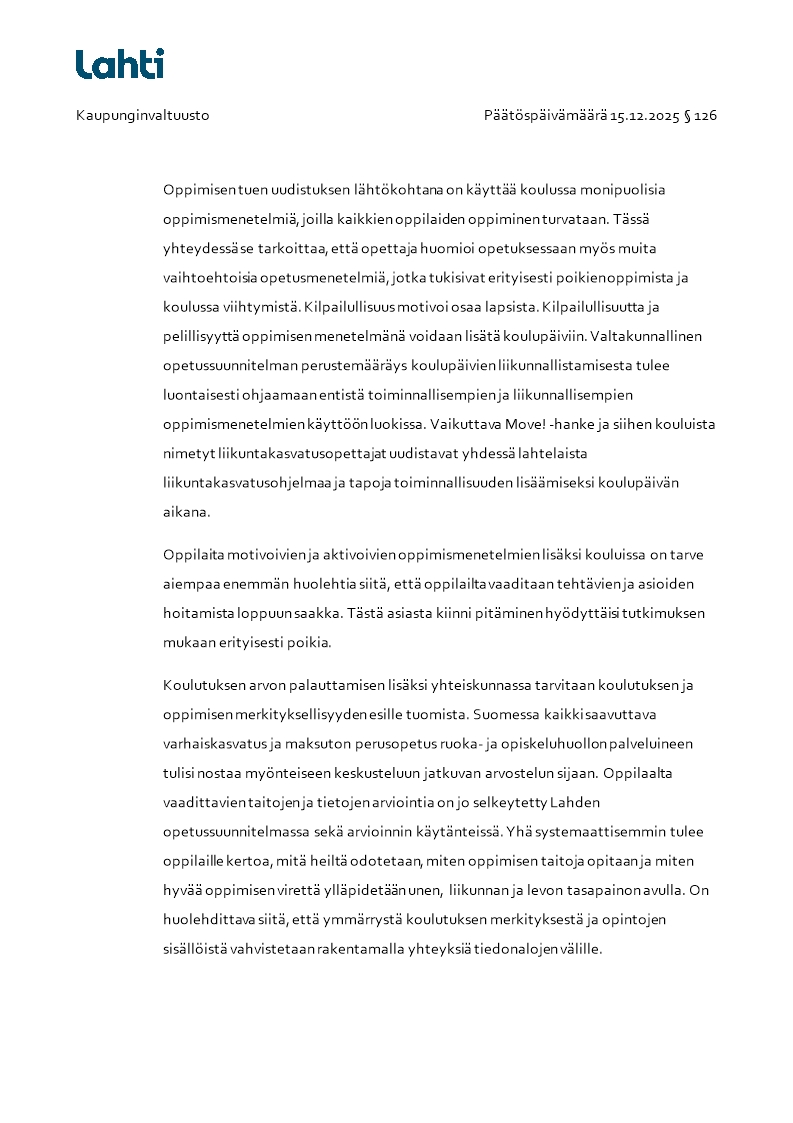 Lahti

Kaupunginvaltuusto

Päätöspäivämäärä 15.12.2025 § 126

Oppimisen tuen uudistuksen lähtökohtana on käyttää koulussa monipuolisia oppimismenetelmiä, joilla kaikkien oppilaiden oppiminen turvataan. Tässä yhteydessä se tarkoittaa, että opettaja huomioi opetuksessaan myös muita vaihtoehtoisia opetusmenetelmiä, jotka tukisivat erityisesti poikien oppimista ja koulussa viihtymistä. Kilpailullisuus motivoi osaa lapsista. Kilpailullisuutta ja pelillisyyttä oppimisen menetelmänä voidaan lisätä koulupäiviin. Valtakunnallinen opetussuunnitelman perustemääräys koulupäivien liikunnallistamisesta tulee luontaisesti ohjaamaan entistä toiminnallisempien ja liikunnallisempien oppimismenetelmien käyttöön luokissa. Vaikuttava Move! -hanke ja siihen kouluista nimetyt liikuntakasvatusopettajat uudistavat yhdessä lahtelaista liikuntakasvatusohjelmaa ja tapoja toiminnallisuuden lisäämiseksi koulupäivän aikana.

Oppilaita motivoivien ja aktivoivien oppimismenetelmien lisäksi kouluissa on tarve aiempaa enemmän huolehtia siitä, että oppilailta vaaditaan tehtävien ja asioiden hoitamista loppuun saakka. Tästä asiasta kiinni pitäminen hyödyttäisi tutkimuksen mukaan erityisesti poikia.

Koulutuksen arvon palauttamisen lisäksi yhteiskunnassa tarvitaan koulutuksen ja oppimisen merkityksellisyyden esille tuomista. Suomessa kaikki saavuttava varhaiskasvatus ja maksuton perusopetus ruoka- ja opiskeluhuollon palveluineen tulisi nostaa myönteiseen keskusteluun jatkuvan arvostelun sijaan. Oppilaalta vaadittavien taitojen ja tietojen arviointia on jo selkeytetty Lahden opetussuunnitelmassa sekä arvioinnin käytänteissä. Yhä systemaattisemmin tulee oppilaille kertoa, mitä heiltä odotetaan, miten oppimisen taitoja opitaan ja miten hyvää oppimisen virettä ylläpidetään unen, liikunnan ja levon tasapainon avulla. On huolehdittava siitä, että ymmärrystä koulutuksen merkityksestä ja opintojen sisällöistä vahvistetaan rakentamalla yhteyksiä tiedonalojen välille.